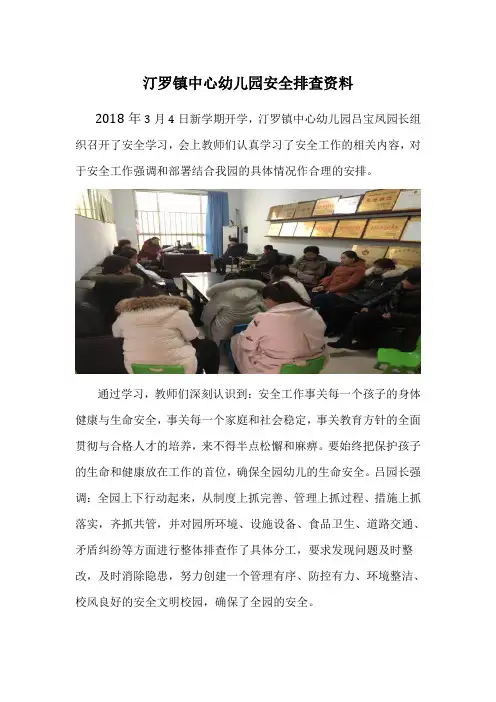 汀罗镇中心幼儿园安全排查资料

2018年3月4日新学期开学，汀罗镇中心幼儿园吕宝凤园长组织召开了安全学习，会上教师们认真学习了安全工作的相关内容，对于安全工作强调和部署结合我园的具体情况作合理的安排。

通过学习，教师们深刻认识到：安全工作事关每一个孩子的身体健康与生命安全，事关每一个家庭和社会稳定，事关教育方针的全面贯彻与合格人才的培养，来不得半点松懈和麻痹。要始终把保护孩子的生命和健康放在工作的首位，确保全园幼儿的生命安全。吕园长强调：全园上下行动起来，从制度上抓完善、管理上抓过程、措施上抓落实，齐抓共管，并对园所环境、设施设备、食品卫生、道路交通、矛盾纠纷等方面进行整体排查作了具体分工，要求发现问题及时整改，及时消除隐患，努力创建一个管理有序、防控有力、环境整洁、校风良好的安全文明校园，确保了全园的安全。